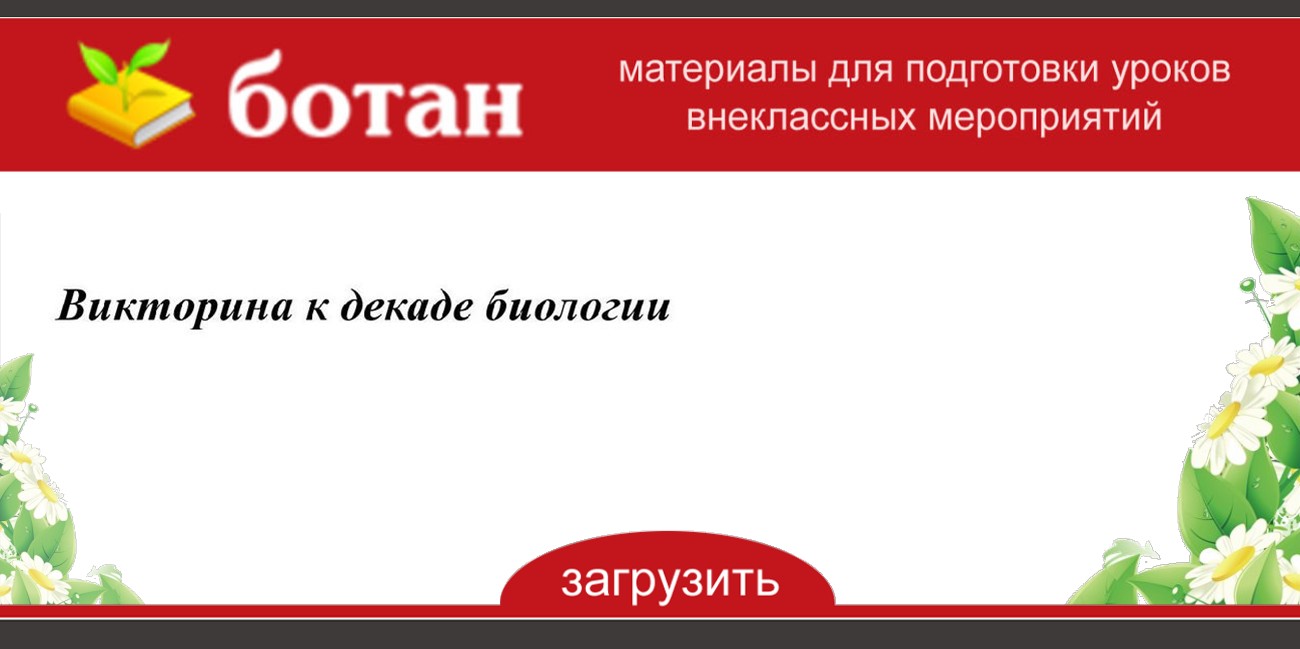 ботан

материалы для подготовки уроков внеклассных мероприятий

Викторина к декаде биологии

загрузить